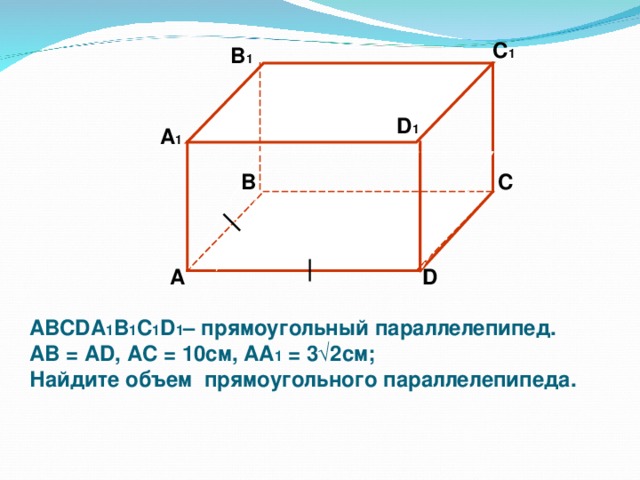 $B_1$ $C_1$

$D_1$

$A_1$

B C

A D

$ABCDA_1B_1C_1D_1$– прямоугольный параллелепипед.
AB = AD, AC = 10см, $AA_1 = 3\sqrt{2}$см;
Найдите объем прямоугольного параллелепипеда.